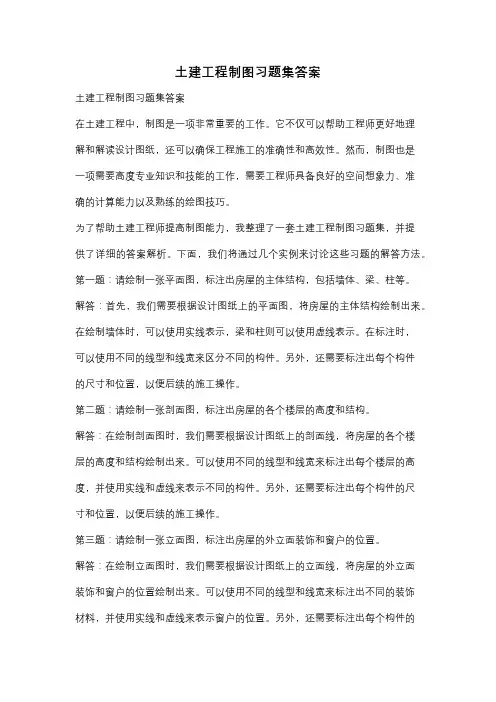 土建工程制图习题集答案

土建工程制图习题集答案

在土建工程中，制图是一项非常重要的工作。它不仅可以帮助工程师更好地理解和解读设计图纸，还可以确保工程施工的准确性和高效性。然而，制图也是一项需要高度专业知识和技能的工作，需要工程师具备良好的空间想象力、准确的计算能力以及熟练的绘图技巧。

为了帮助土建工程师提高制图能力，我整理了一套土建工程制图习题集，并提供了详细的答案解析。下面，我们将通过几个实例来讨论这些习题的解答方法。

第一题：请绘制一张平面图，标注出房屋的主体结构，包括墙体、梁、柱等。

解答：首先，我们需要根据设计图纸上的平面图，将房屋的主体结构绘制出来。在绘制墙体时，可以使用实线表示，梁和柱则可以使用虚线表示。在标注时，可以使用不同的线型和线宽来区分不同的构件。另外，还需要标注出每个构件的尺寸和位置，以便后续的施工操作。

第二题：请绘制一张剖面图，标注出房屋的各个楼层的高度和结构。

解答：在绘制剖面图时，我们需要根据设计图纸上的剖面线，将房屋的各个楼层的高度和结构绘制出来。可以使用不同的线型和线宽来标注出每个楼层的高度，并使用实线和虚线来表示不同的构件。另外，还需要标注出每个构件的尺寸和位置，以便后续的施工操作。

第三题：请绘制一张立面图，标注出房屋的外立面装饰和窗户的位置。

解答：在绘制立面图时，我们需要根据设计图纸上的立面线，将房屋的外立面装饰和窗户的位置绘制出来。可以使用不同的线型和线宽来标注出不同的装饰材料，并使用实线和虚线来表示窗户的位置。另外，还需要标注出每个构件的